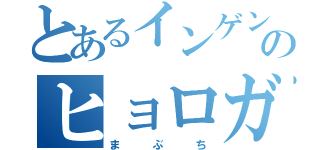 とあるインゲンの

ヒョロガ

まぶち